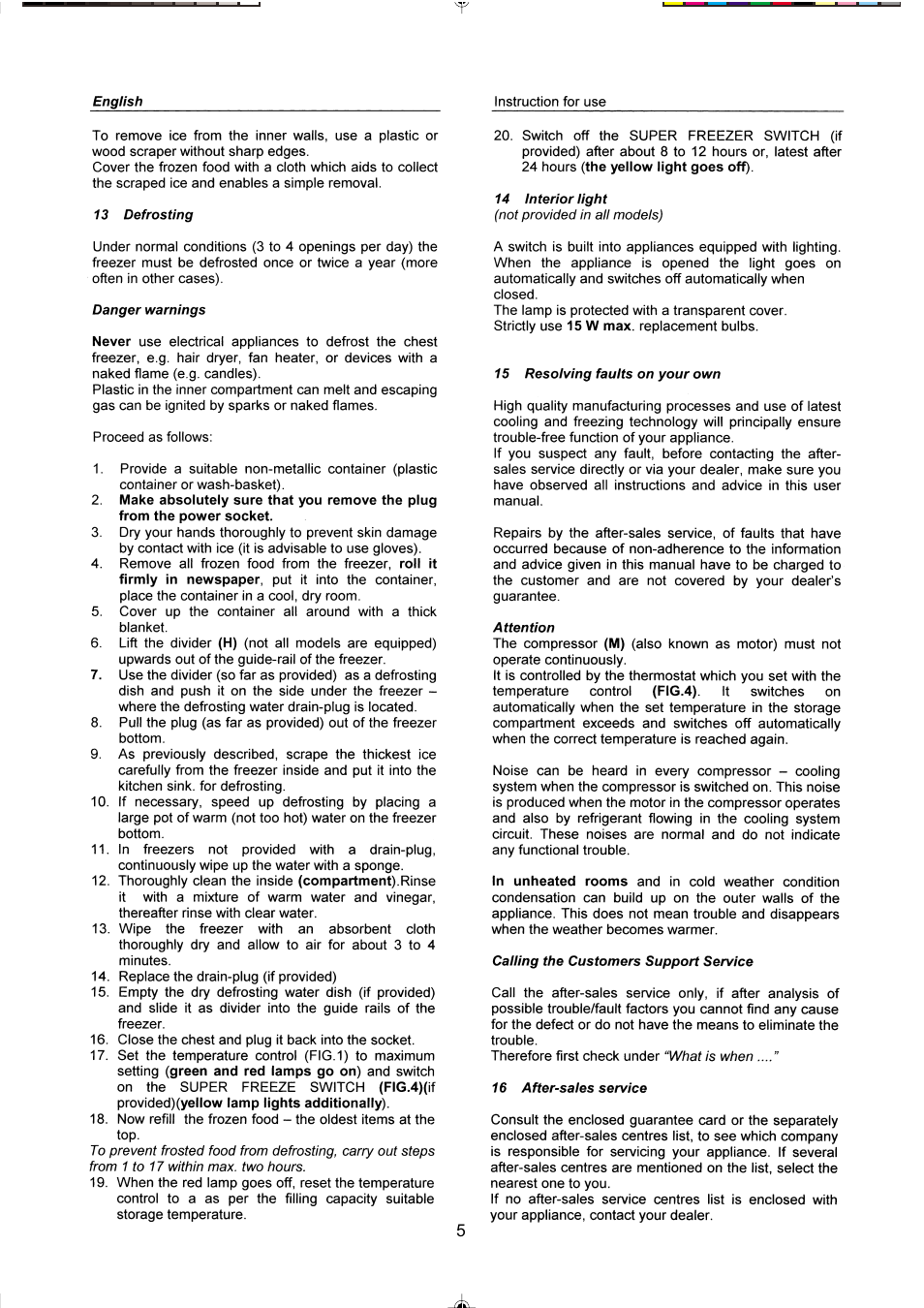 English

To remove ice from the inner walls, use a plastic or wood scraper without sharp edges.
Cover the frozen food with a cloth which aids to collect the scraped ice and enables a simple removal.

13 Defrosting

Under normal conditions (3 to 4 openings per day) the freezer must be defrosted once or twice a year (more often in other cases).

Danger warnings

Never use electrical appliances to defrost the chest freezer, e.g. hair dryer, fan heater, or devices with a naked flame (e.g. candles).
Plastic in the inner compartment can melt and escaping gas can be ignited by sparks or naked flames.

Proceed as follows:

1. Provide a suitable non-metallic container (plastic container or wash-basket).
2. Make absolutely sure that you remove the plug from the power socket.
3. Dry your hands thoroughly to prevent skin damage by contact with ice (it is advisable to use gloves).
4. Remove all frozen food from the freezer, roll it firmly in newspaper, put it into the container, place the container in a cool, dry room.
5. Cover up the container all around with a thick blanket.
6. Lift the divider (H) (not all models are equipped) upwards out of the guide-rail of the freezer.
7. Use the divider (so far as provided) as a defrosting dish and push it on the side under the freezer – where the defrosting water drain-plug is located.
8. Pull the plug (as far as provided) out of the freezer bottom.
9. As previously described, scrape the thickest ice carefully from the freezer inside and put it into the kitchen sink. for defrosting.
10. If necessary, speed up defrosting by placing a large pot of warm (not too hot) water on the freezer bottom.
11. In freezers not provided with a drain-plug, continuously wipe up the water with a sponge.
12. Thoroughly clean the inside (compartment).Rinse it with a mixture of warm water and vinegar, thereafter rinse with clear water.
13. Wipe the freezer with an absorbent cloth thoroughly dry and allow to air for about 3 to 4 minutes.
14. Replace the drain-plug (if provided)
15. Empty the dry defrosting water dish (if provided) and slide it as divider into the guide rails of the freezer.
16. Close the chest and plug it back into the socket.
17. Set the temperature control (FIG.1) to maximum setting (green and red lamps go on) and switch on the SUPER FREEZE SWITCH (FIG.4)(if provided)(yellow lamp lights additionally).
18. Now refill the frozen food – the oldest items at the top.
To prevent frosted food from defrosting, carry out steps from 1 to 17 within max. two hours.
19. When the red lamp goes off, reset the temperature control to a as per the filling capacity suitable storage temperature.

Instruction for use

20. Switch off the SUPER FREEZER SWITCH (if provided) after about 8 to 12 hours or, latest after 24 hours (the yellow light goes off).

14 Interior light
(not provided in all models)

A switch is built into appliances equipped with lighting. When the appliance is opened the light goes on automatically and switches off automatically when closed.
The lamp is protected with a transparent cover.
Strictly use 15 W max. replacement bulbs.

15 Resolving faults on your own

High quality manufacturing processes and use of latest cooling and freezing technology will principally ensure trouble-free function of your appliance.
If you suspect any fault, before contacting the after-sales service directly or via your dealer, make sure you have observed all instructions and advice in this user manual.

Repairs by the after-sales service, of faults that have occurred because of non-adherence to the information and advice given in this manual have to be charged to the customer and are not covered by your dealer's guarantee.

Attention
The compressor (M) (also known as motor) must not operate continuously.
It is controlled by the thermostat which you set with the temperature control (FIG.4). It switches on automatically when the set temperature in the storage compartment exceeds and switches off automatically when the correct temperature is reached again.

Noise can be heard in every compressor – cooling system when the compressor is switched on. This noise is produced when the motor in the compressor operates and also by refrigerant flowing in the cooling system circuit. These noises are normal and do not indicate any functional trouble.

In unheated rooms and in cold weather condition condensation can build up on the outer walls of the appliance. This does not mean trouble and disappears when the weather becomes warmer.

Calling the Customers Support Service

Call the after-sales service only, if after analysis of possible trouble/fault factors you cannot find any cause for the defect or do not have the means to eliminate the trouble.
Therefore first check under "What is when ...."

16 After-sales service

Consult the enclosed guarantee card or the separately enclosed after-sales centres list, to see which company is responsible for servicing your appliance. If several after-sales centres are mentioned on the list, select the nearest one to you.
If no after-sales service centres list is enclosed with your appliance, contact your dealer.

5